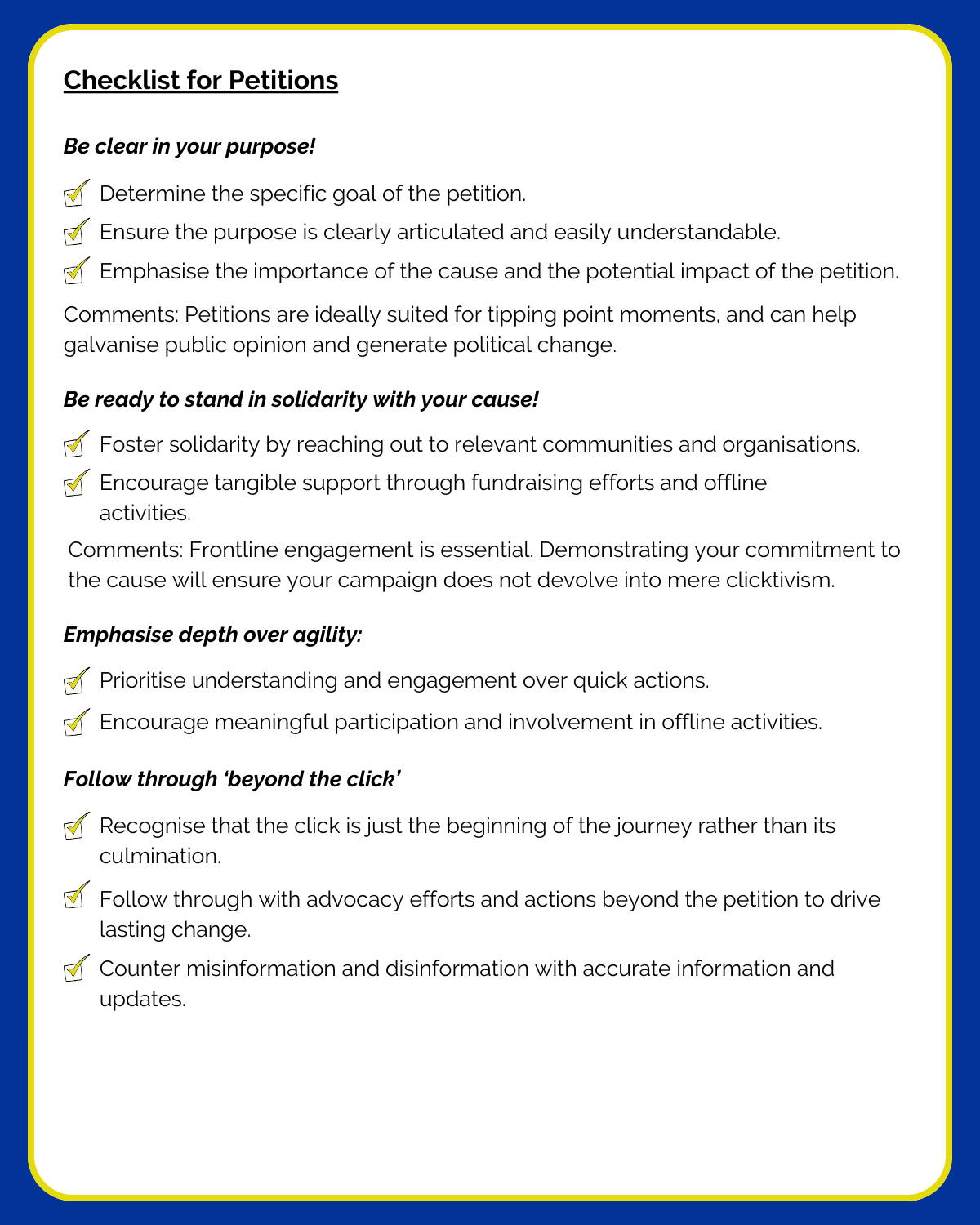 Checklist for Petitions

Be clear in your purpose!

☑ Determine the specific goal of the petition.
☑ Ensure the purpose is clearly articulated and easily understandable.
☑ Emphasise the importance of the cause and the potential impact of the petition.

Comments: Petitions are ideally suited for tipping point moments, and can help galvanise public opinion and generate political change.

Be ready to stand in solidarity with your cause!

☑ Foster solidarity by reaching out to relevant communities and organisations.
☑ Encourage tangible support through fundraising efforts and offline activities.

Comments: Frontline engagement is essential. Demonstrating your commitment to the cause will ensure your campaign does not devolve into mere clicktivism.

Emphasise depth over agility:

☑ Prioritise understanding and engagement over quick actions.
☑ Encourage meaningful participation and involvement in offline activities.

Follow through 'beyond the click'

☑ Recognise that the click is just the beginning of the journey rather than its culmination.
☑ Follow through with advocacy efforts and actions beyond the petition to drive lasting change.
☑ Counter misinformation and disinformation with accurate information and updates.